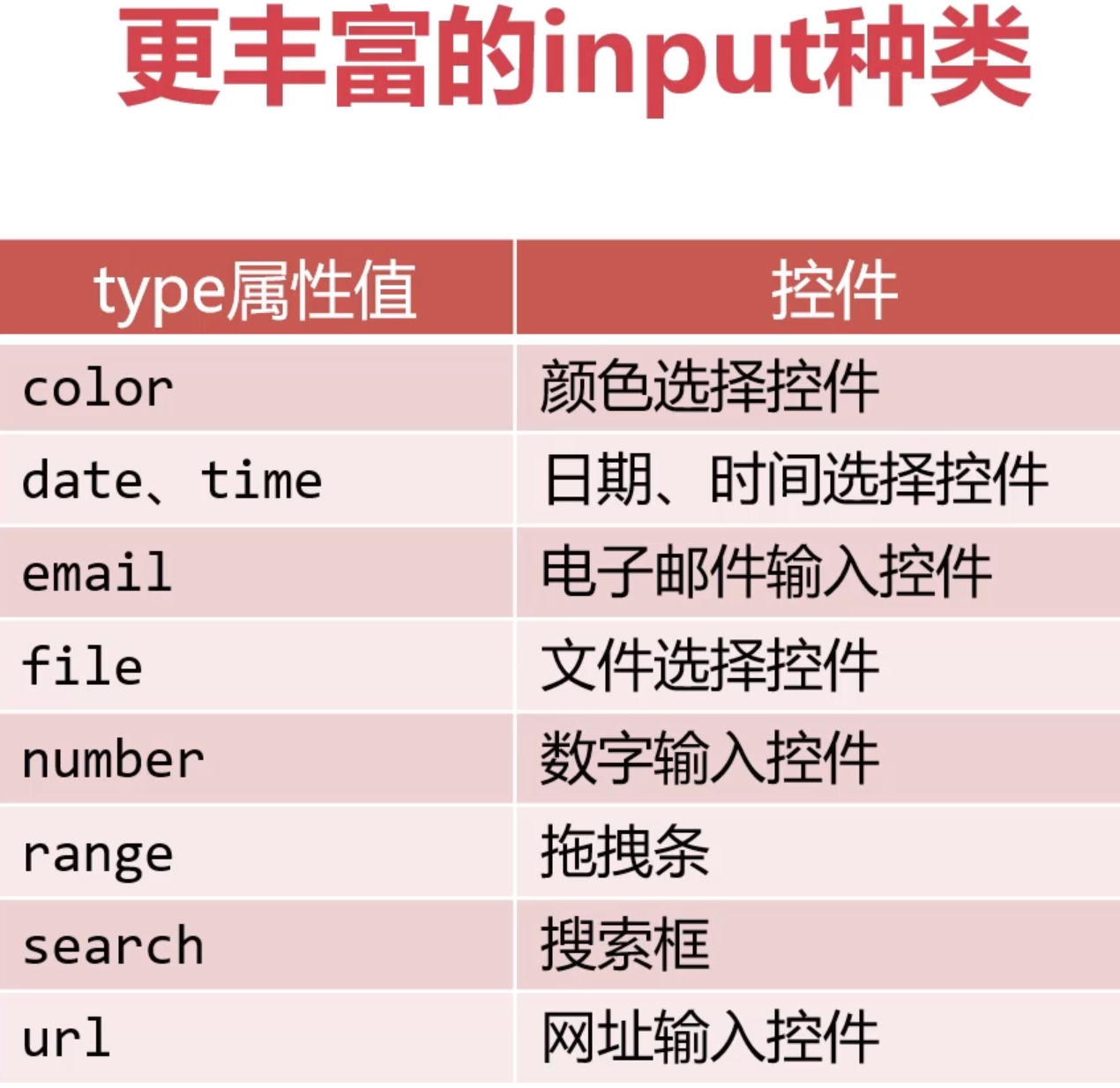 更丰富的input种类

| type属性值 | 控件 |
|---|---|
| color | 颜色选择控件 |
| date、time | 日期、时间选择控件 |
| email | 电子邮件输入控件 |
| file | 文件选择控件 |
| number | 数字输入控件 |
| range | 拖拽条 |
| search | 搜索框 |
| url | 网址输入控件 |